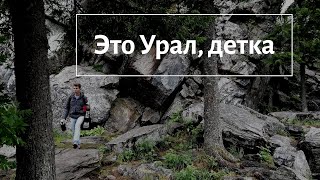 Это Урал, детка